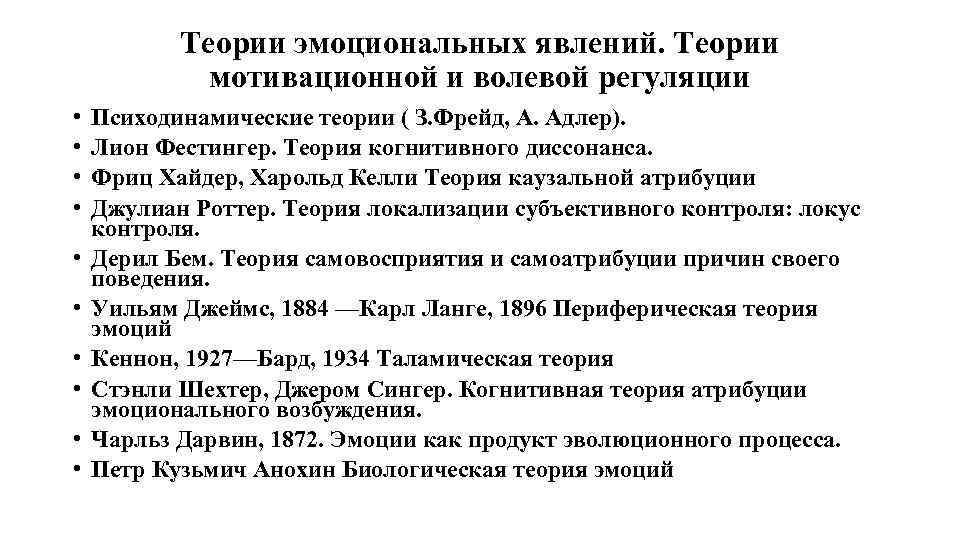 Теории эмоциональных явлений. Теории мотивационной и волевой регуляции

• Психодинамические теории ( З.Фрейд, А. Адлер).
• Лион Фестингер. Теория когнитивного диссонанса.
• Фриц Хайдер, Харольд Келли Теория каузальной атрибуции
• Джулиан Роттер. Теория локализации субъективного контроля: локус контроля.
• Дерил Бем. Теория самовосприятия и самоатрибуции причин своего поведения.
• Уильям Джеймс, 1884 —Карл Ланге, 1896 Периферическая теория эмоций
• Кеннон, 1927—Бард, 1934 Таламическая теория
• Стэнли Шехтер, Джером Сингер. Когнитивная теория атрибуции эмоционального возбуждения.
• Чарльз Дарвин, 1872. Эмоции как продукт эволюционного процесса.
• Петр Кузьмич Анохин Биологическая теория эмоций